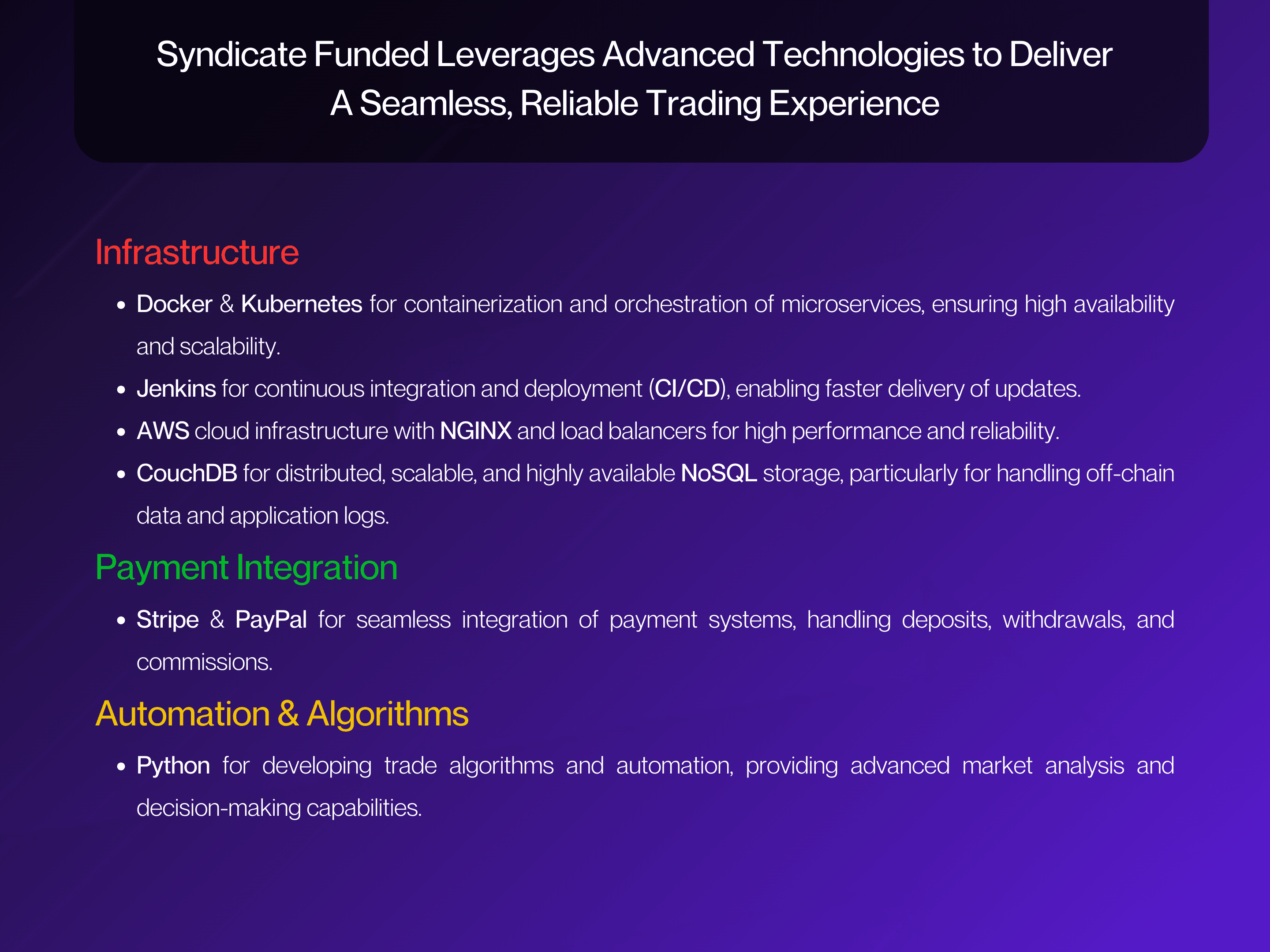 Syndicate Funded Leverages Advanced Technologies to Deliver
A Seamless, Reliable Trading Experience

Infrastructure

• Docker & Kubernetes for containerization and orchestration of microservices, ensuring high availability and scalability.
• Jenkins for continuous integration and deployment (CI/CD), enabling faster delivery of updates.
• AWS cloud infrastructure with NGINX and load balancers for high performance and reliability.
• CouchDB for distributed, scalable, and highly available NoSQL storage, particularly for handling off-chain data and application logs.

Payment Integration

• Stripe & PayPal for seamless integration of payment systems, handling deposits, withdrawals, and commissions.

Automation & Algorithms

• Python for developing trade algorithms and automation, providing advanced market analysis and decision-making capabilities.